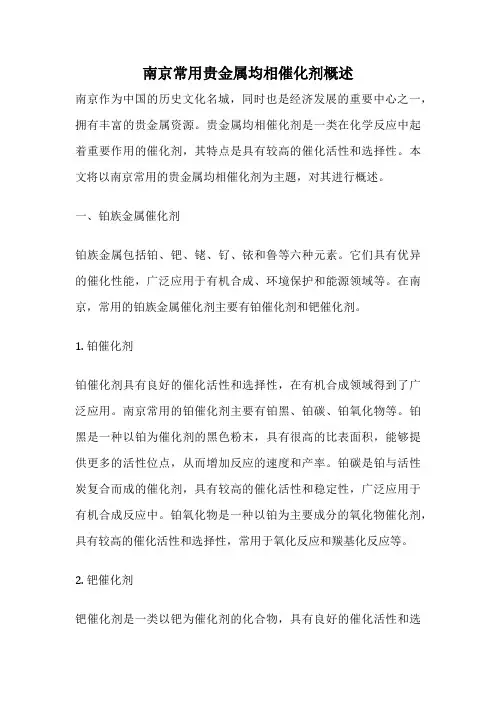 南京常用贵金属均相催化剂概述

南京作为中国的历史文化名城，同时也是经济发展的重要中心之一，拥有丰富的贵金属资源。贵金属均相催化剂是一类在化学反应中起着重要作用的催化剂，其特点是具有较高的催化活性和选择性。本文将以南京常用的贵金属均相催化剂为主题，对其进行概述。

一、铂族金属催化剂

铂族金属包括铂、钯、铑、钌、铱和鲁等六种元素。它们具有优异的催化性能，广泛应用于有机合成、环境保护和能源领域等。在南京，常用的铂族金属催化剂主要有铂催化剂和钯催化剂。

1. 铂催化剂

铂催化剂具有良好的催化活性和选择性，在有机合成领域得到了广泛应用。南京常用的铂催化剂主要有铂黑、铂碳、铂氧化物等。铂黑是一种以铂为催化剂的黑色粉末，具有很高的比表面积，能够提供更多的活性位点，从而增加反应的速度和产率。铂碳是铂与活性炭复合而成的催化剂，具有较高的催化活性和稳定性，广泛应用于有机合成反应中。铂氧化物是一种以铂为主要成分的氧化物催化剂，具有较高的催化活性和选择性，常用于氧化反应和羰基化反应等。

2. 钯催化剂

钯催化剂是一类以钯为催化剂的化合物，具有良好的催化活性和选